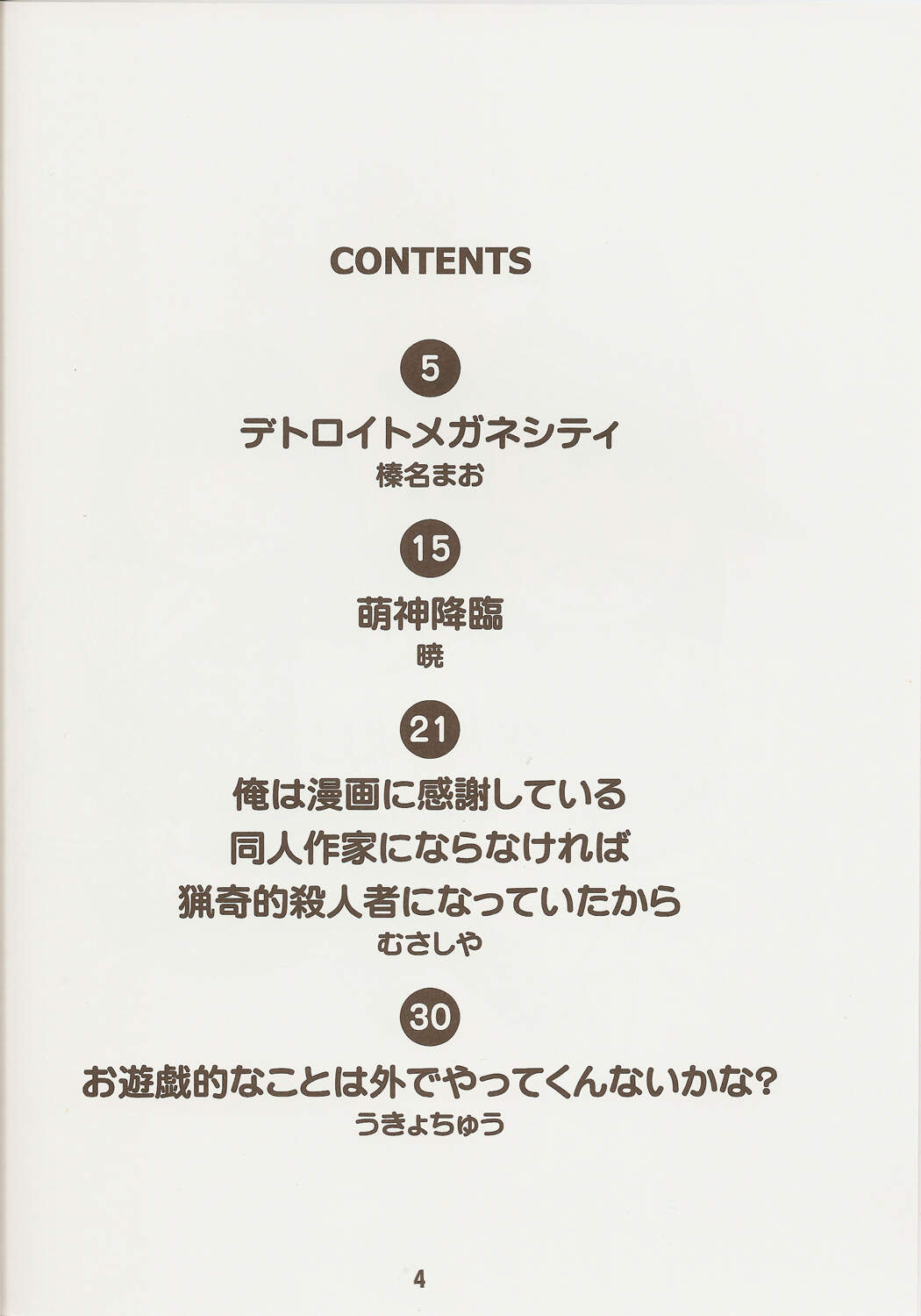 CONTENTS

5

デトロイトメガネシティ
榛名まお

15

萌神降臨
暁

21

俺は漫画に感謝している
同人作家にならなければ
猟奇的殺人者になっていたから
むさしや

30

お遊戯的なことは外でやってくんないかな?
うきょちゅう

4